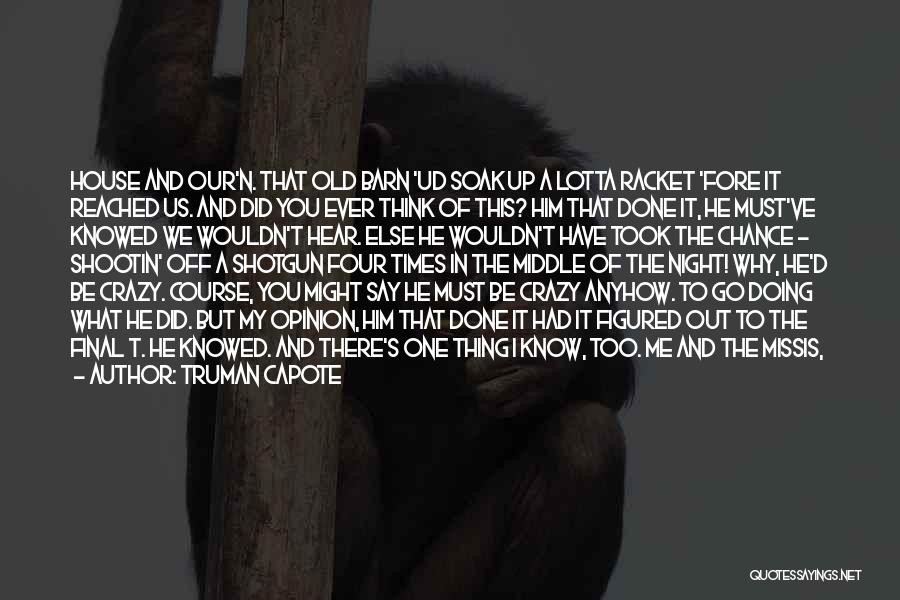 HOUSE AND OUR'N. THAT OLD BARN 'UD SOAK UP A LOTTA RACKET 'FORE IT REACHED US. AND DID YOU EVER THINK OF THIS? HIM THAT DONE IT, HE MUST'VE KNOWED WE WOULDN'T HEAR. ELSE HE WOULDN'T HAVE TOOK THE CHANCE - SHOOTIN' OFF A SHOTGUN FOUR TIMES IN THE MIDDLE OF THE NIGHT! WHY, HE'D BE CRAZY. COURSE, YOU MIGHT SAY HE MUST BE CRAZY ANYHOW. TO GO DOING WHAT HE DID. BUT MY OPINION, HIM THAT DONE IT HAD IT FIGURED OUT TO THE FINAL T. HE KNOWED. AND THERE'S ONE THING I KNOW, TOO. ME AND THE MISSIS,

- AUTHOR: TRUMAN CAPOTE

QUOTESSAYINGS.NET